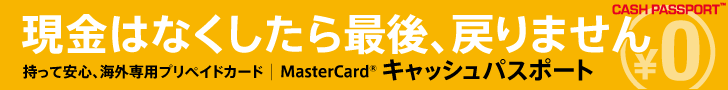 CASH PASSPORT™

現金はなくしたら最後、戻りません

持って安心、海外専用プリペイドカード | MasterCard® キャッシュパスポート

¥0